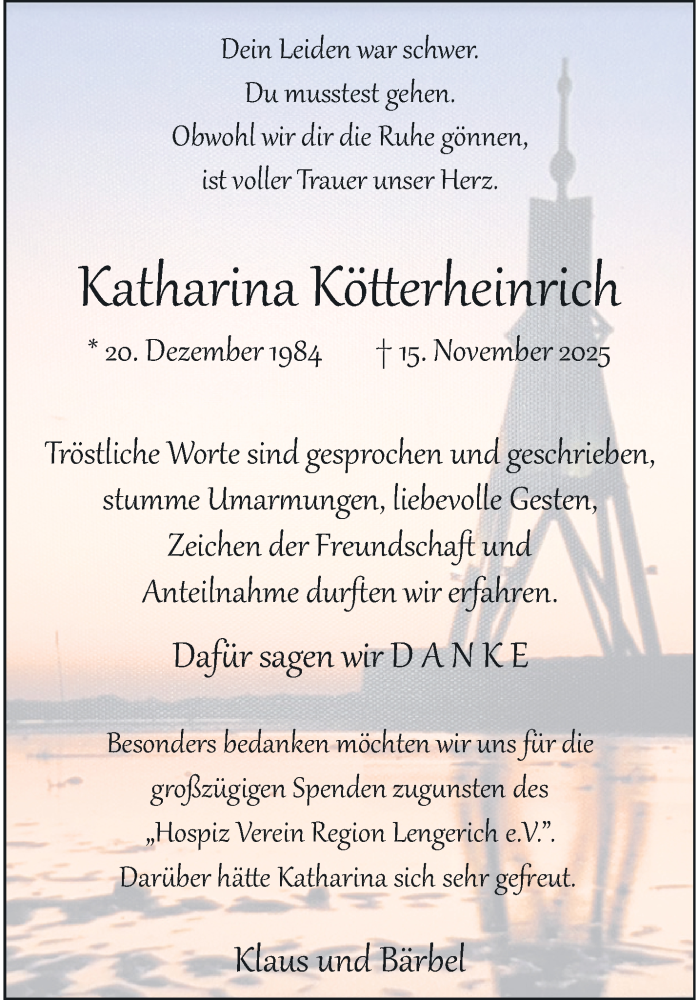 Dein Leiden war schwer.
Du musstest gehen.
Obwohl wir dir die Ruhe gönnen,
ist voller Trauer unser Herz.

Katharina Kötterheinrich

* 20. Dezember 1984 † 15. November 2025

Tröstliche Worte sind gesprochen und geschrieben,
stumme Umarmungen, liebevolle Gesten,
Zeichen der Freundschaft und
Anteilnahme durften wir erfahren.

Dafür sagen wir D A N K E

Besonders bedanken möchten wir uns für die
großzügigen Spenden zugunsten des
„Hospiz Verein Region Lengerich e.V.".
Darüber hätte Katharina sich sehr gefreut.

Klaus und Bärbel